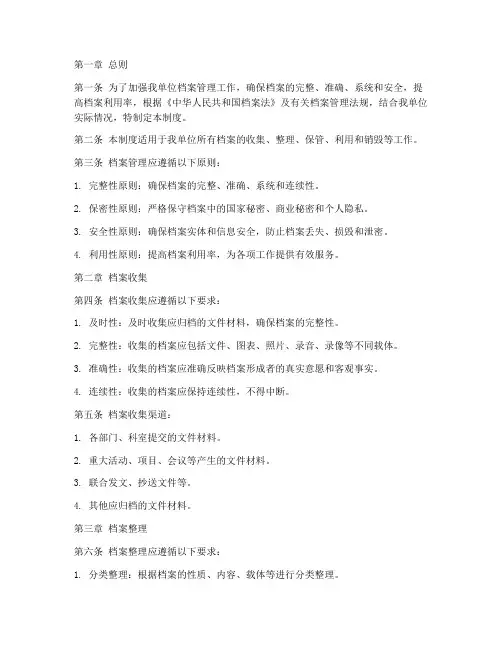 第一章 总则

第一条 为了加强我单位档案管理工作，确保档案的完整、准确、系统和安全，提高档案利用率，根据《中华人民共和国档案法》及有关档案管理法规，结合我单位实际情况，特制定本制度。

第二条 本制度适用于我单位所有档案的收集、整理、保管、利用和销毁等工作。

第三条 档案管理应遵循以下原则：

1. 完整性原则：确保档案的完整、准确、系统和连续性。

2. 保密性原则：严格保守档案中的国家秘密、商业秘密和个人隐私。

3. 安全性原则：确保档案实体和信息安全，防止档案丢失、损毁和泄密。

4. 利用性原则：提高档案利用率，为各项工作提供有效服务。

第二章 档案收集

第四条 档案收集应遵循以下要求：

1. 及时性：及时收集应归档的文件材料，确保档案的完整性。

2. 完整性：收集的档案应包括文件、图表、照片、录音、录像等不同载体。

3. 准确性：收集的档案应准确反映档案形成者的真实意愿和客观事实。

4. 连续性：收集的档案应保持连续性，不得中断。

第五条 档案收集渠道：

1. 各部门、科室提交的文件材料。

2. 重大活动、项目、会议等产生的文件材料。

3. 联合发文、抄送文件等。

4. 其他应归档的文件材料。

第三章 档案整理

第六条 档案整理应遵循以下要求：

1. 分类整理：根据档案的性质、内容、载体等进行分类整理。